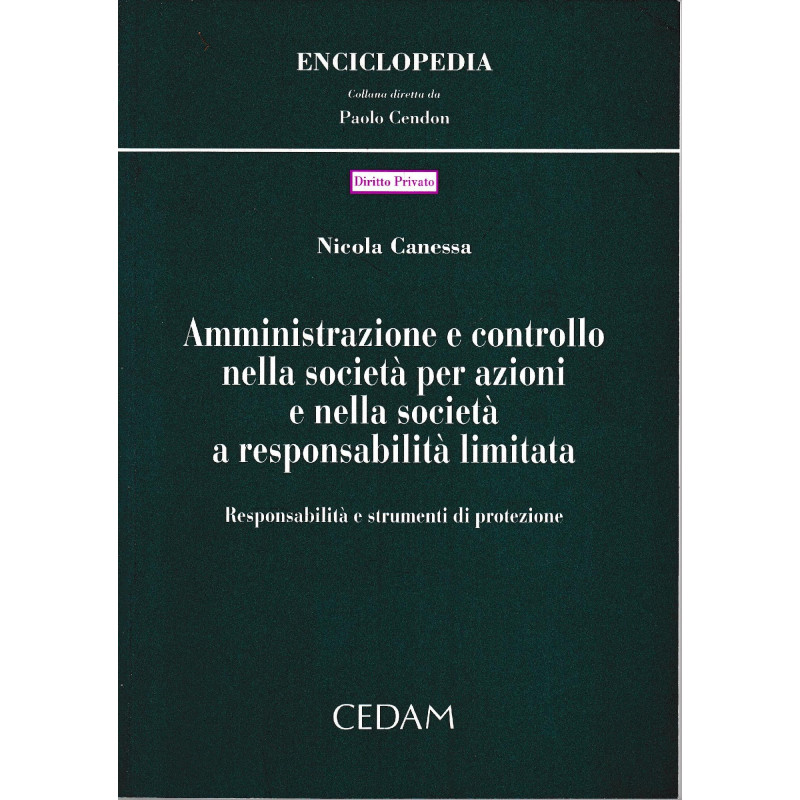 ENCICLOPEDIA

Collana diretta da

Paolo Cendon

Diritto Privato

Nicola Canessa

Amministrazione e controllo nella società per azioni e nella società a responsabilità limitata

Responsabilità e strumenti di protezione

CEDAM